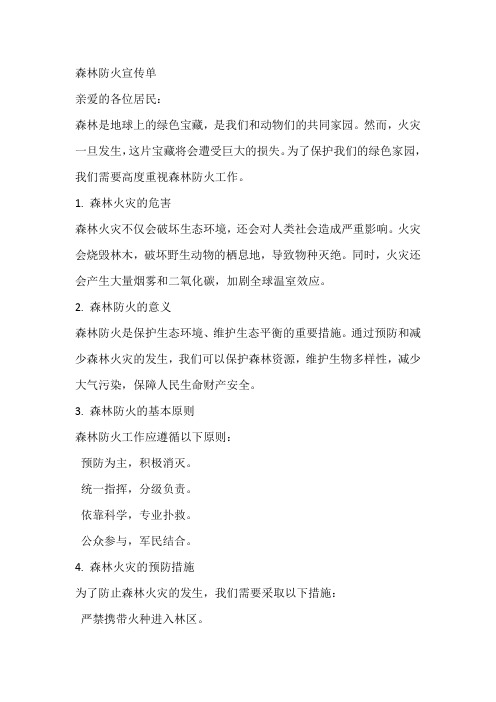 森林防火宣传单

亲爱的各位居民：

森林是地球上的绿色宝藏，是我们和动物们的共同家园。然而，火灾一旦发生，这片宝藏将会遭受巨大的损失。为了保护我们的绿色家园，我们需要高度重视森林防火工作。

1. 森林火灾的危害

森林火灾不仅会破坏生态环境，还会对人类社会造成严重影响。火灾会烧毁林木，破坏野生动物的栖息地，导致物种灭绝。同时，火灾还会产生大量烟雾和二氧化碳，加剧全球温室效应。

2. 森林防火的意义

森林防火是保护生态环境、维护生态平衡的重要措施。通过预防和减少森林火灾的发生，我们可以保护森林资源，维护生物多样性，减少大气污染，保障人民生命财产安全。

3. 森林防火的基本原则

森林防火工作应遵循以下原则：

预防为主，积极消灭。

统一指挥，分级负责。

依靠科学，专业扑救。

公众参与，军民结合。

4. 森林火灾的预防措施

为了防止森林火灾的发生，我们需要采取以下措施：

严禁携带火种进入林区。